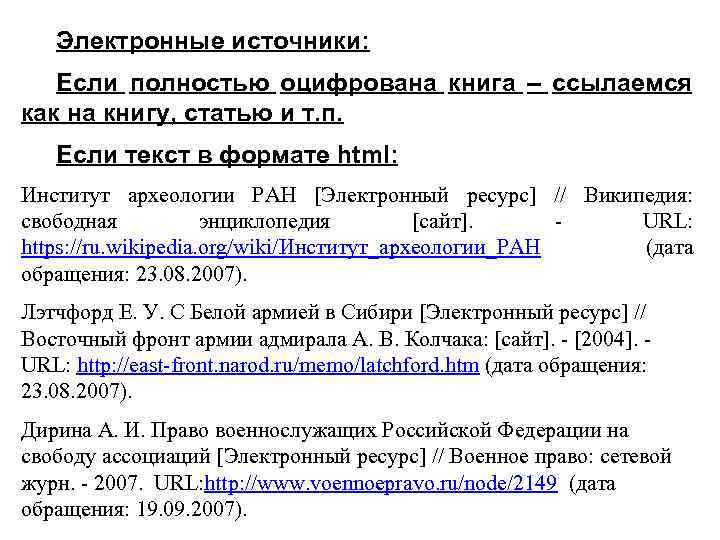 Электронные источники:

Если полностью оцифрована книга – ссылаемся как на книгу, статью и т.п.

Если текст в формате html:

Институт археологии РАН [Электронный ресурс] // Википедия: свободная энциклопедия [сайт]. - URL: https://ru.wikipedia.org/wiki/Институт_археологии_РАН (дата обращения: 23.08.2007).

Лэтчфорд Е. У. С Белой армией в Сибири [Электронный ресурс] // Восточный фронт армии адмирала А. В. Колчака: [сайт]. - [2004]. - URL: http://east-front.narod.ru/memo/latchford.htm (дата обращения: 23.08.2007).

Дирина А. И. Право военнослужащих Российской Федерации на свободу ассоциаций [Электронный ресурс] // Военное право: сетевой журн. - 2007. URL:http://www.voennoepravo.ru/node/2149 (дата обращения: 19.09.2007).